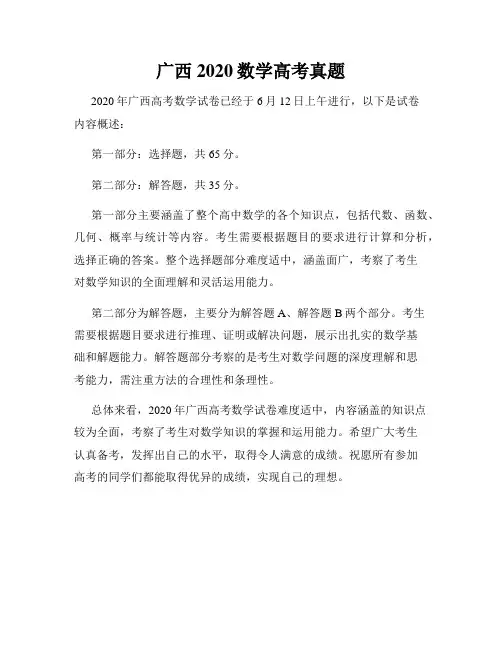 广西 2020 数学高考真题

2020 年广西高考数学试卷已经于 6 月 12 日上午进行，以下是试卷内容概述：

第一部分：选择题，共 65 分。

第二部分：解答题，共 35 分。

第一部分主要涵盖了整个高中数学的各个知识点，包括代数、函数、几何、概率与统计等内容。考生需要根据题目的要求进行计算和分析，选择正确的答案。整个选择题部分难度适中，涵盖面广，考察了考生对数学知识的全面理解和灵活运用能力。

第二部分为解答题，主要分为解答题 A、解答题 B 两个部分。考生需要根据题目要求进行推理、证明或解决问题，展示出扎实的数学基础和解题能力。解答题部分考察的是考生对数学问题的深度理解和思考能力，需注重方法的合理性和条理性。

总体来看，2020 年广西高考数学试卷难度适中，内容涵盖的知识点较为全面，考察了考生对数学知识的掌握和运用能力。希望广大考生认真备考，发挥出自己的水平，取得令人满意的成绩。祝愿所有参加高考的同学们都能取得优异的成绩，实现自己的理想。